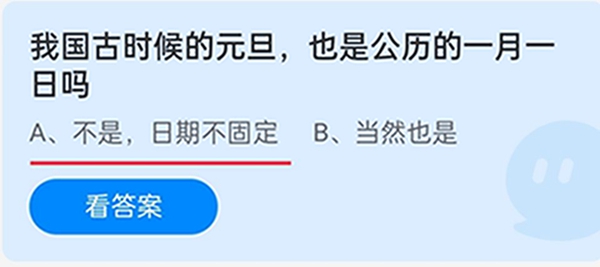 我国古时候的元旦，也是公历的一月一日吗

A、不是，日期不固定　B、当然也是

看答案